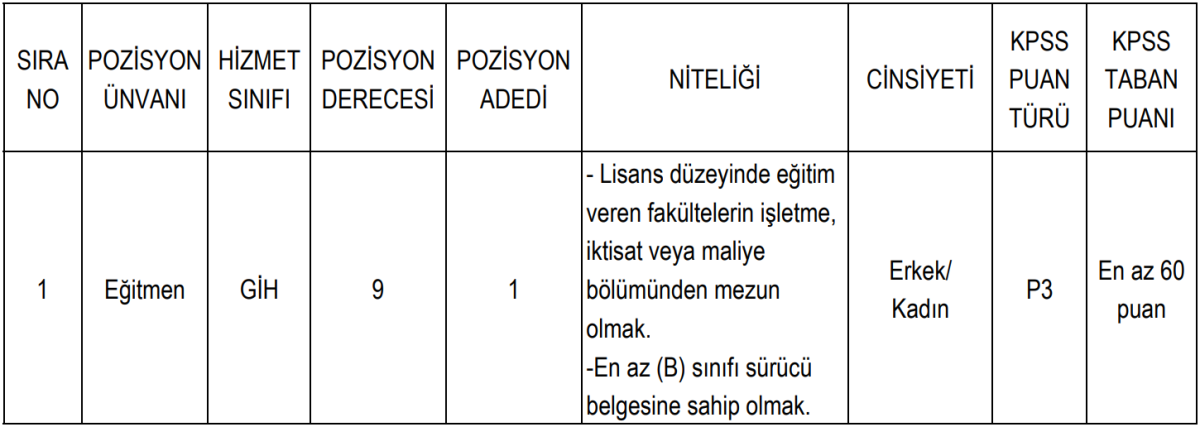 | SIRA NO | POZİSYON ÜNVANI | HİZMET SINIFI | POZİSYON DERECESİ | POZİSYON ADEDİ | NİTELİĞİ | CİNSİYETİ | KPSS PUAN TÜRÜ | KPSS TABAN PUANI |
|---|---|---|---|---|---|---|---|---|
| 1 | Eğitmen | GİH | 9 | 1 | - Lisans düzeyinde eğitim veren fakültelerin işletme, iktisat veya maliye bölümünden mezun olmak. -En az (B) sınıfı sürücü belgesine sahip olmak. | Erkek/ Kadın | P3 | En az 60 puan |